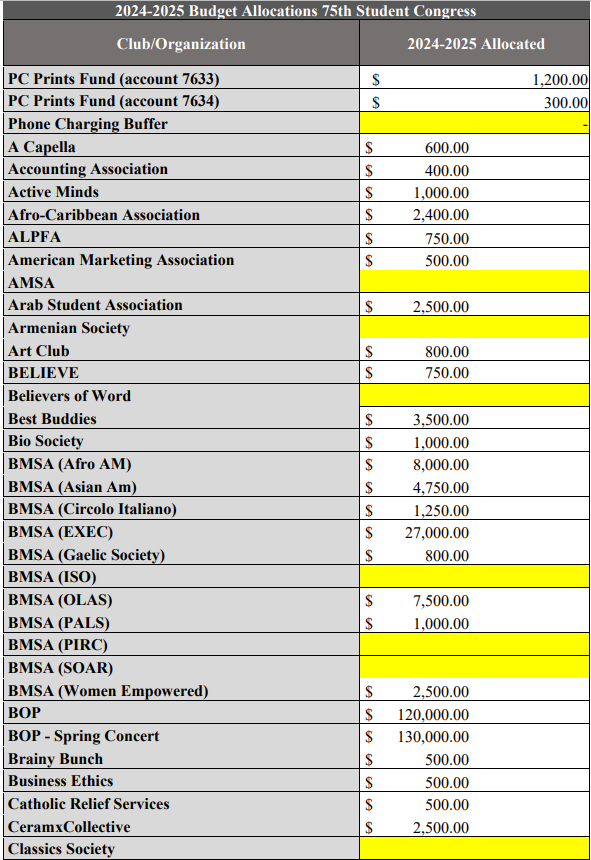 2024-2025 Budget Allocations 75th Student Congress

| Club/Organization | 2024-2025 Allocated |
|---|---|
| PC Prints Fund (account 7633) | $ 1,200.00 |
| PC Prints Fund (account 7634) | $ 300.00 |
| Phone Charging Buffer | - |
| A Capella | $ 600.00 |
| Accounting Association | $ 400.00 |
| Active Minds | $ 1,000.00 |
| Afro-Caribbean Association | $ 2,400.00 |
| ALPFA | $ 750.00 |
| American Marketing Association | $ 500.00 |
| AMSA | |
| Arab Student Association | $ 2,500.00 |
| Armenian Society | |
| Art Club | $ 800.00 |
| BELIEVE | $ 750.00 |
| Believers of Word | |
| Best Buddies | $ 3,500.00 |
| Bio Society | $ 1,000.00 |
| BMSA (Afro AM) | $ 8,000.00 |
| BMSA (Asian Am) | $ 4,750.00 |
| BMSA (Circolo Italiano) | $ 1,250.00 |
| BMSA (EXEC) | $ 27,000.00 |
| BMSA (Gaelic Society) | $ 800.00 |
| BMSA (ISO) | |
| BMSA (OLAS) | $ 7,500.00 |
| BMSA (PALS) | $ 1,000.00 |
| BMSA (PIRC) | |
| BMSA (SOAR) | |
| BMSA (Women Empowered) | $ 2,500.00 |
| BOP | $ 120,000.00 |
| BOP - Spring Concert | $ 130,000.00 |
| Brainy Bunch | $ 500.00 |
| Business Ethics | $ 500.00 |
| Catholic Relief Services | $ 500.00 |
| CeramxCollective | $ 2,500.00 |
| Classics Society | |